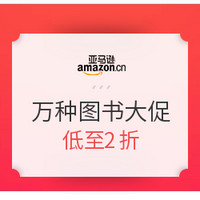 亚马逊
amazon.cn

万种图书大促
低至2 折